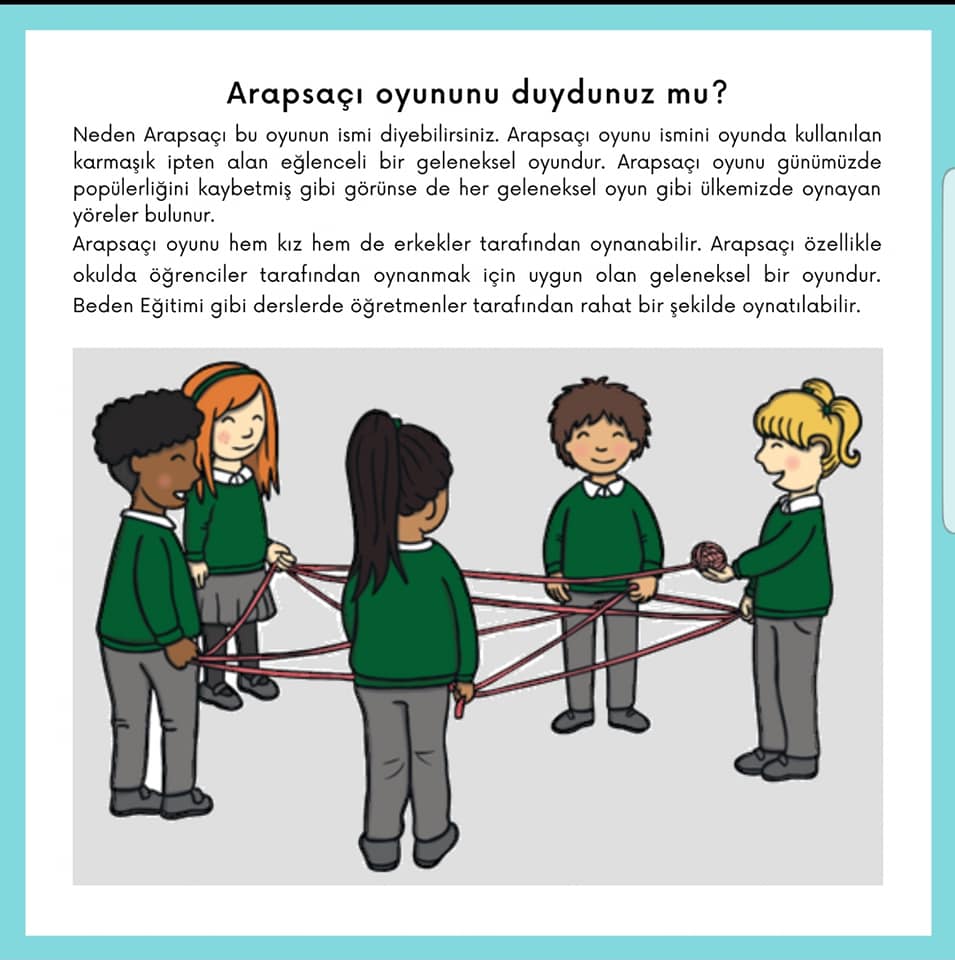 Arapsaçı oyununu duydunuz mu?

Neden Arapsaçı bu oyunun ismi diyebilirsiniz. Arapsaçı oyunu ismini oyunda kullanılan karmaşık ipten alan eğlenceli bir geleneksel oyundur. Arapsaçı oyunu günümüzde popülerliğini kaybetmiş gibi görünse de her geleneksel oyun gibi ülkemizde oynayan yöreler bulunur.

Arapsaçı oyunu hem kız hem de erkekler tarafından oynanabilir. Arapsaçı özellikle okulda öğrenciler tarafından oynanmak için uygun olan geleneksel bir oyundur. Beden Eğitimi gibi derslerde öğretmenler tarafından rahat bir şekilde oynatılabilir.